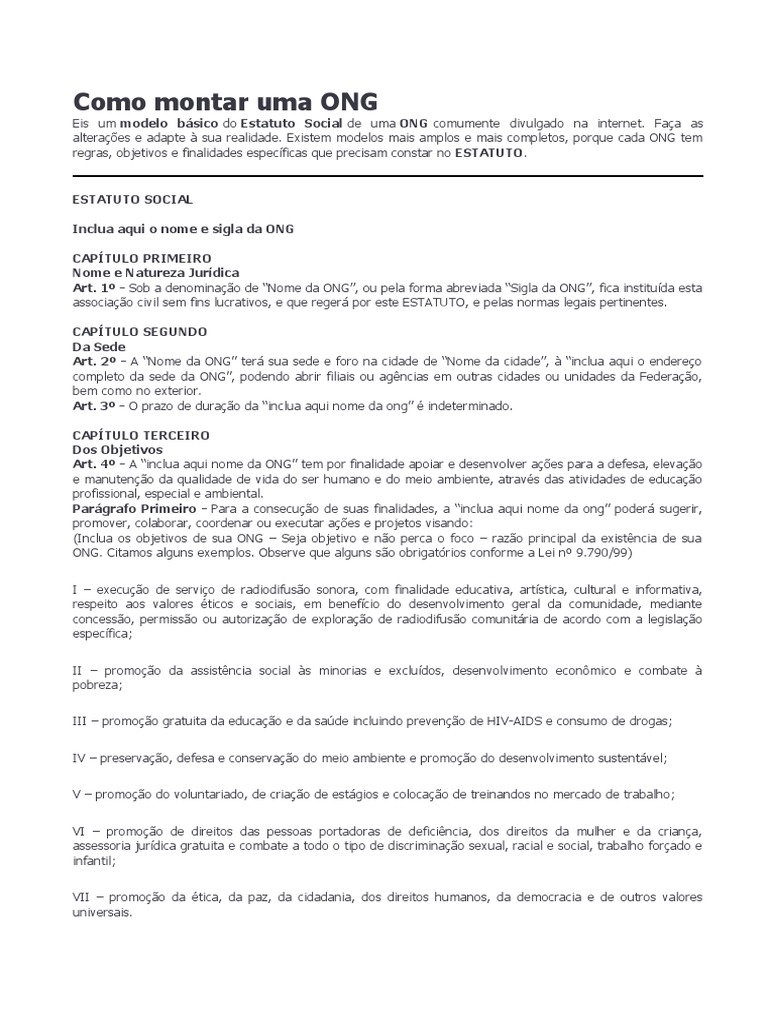 Como montar uma ONG

Eis um modelo básico do Estatuto Social de uma ONG comumente divulgado na internet. Faça as alterações e adapte à sua realidade. Existem modelos mais amplos e mais completos, porque cada ONG tem regras, objetivos e finalidades específicas que precisam constar no ESTATUTO.

ESTATUTO SOCIAL

Inclua aqui o nome e sigla da ONG

CAPÍTULO PRIMEIRO
Nome e Natureza Jurídica
Art. 1º - Sob a denominação de "Nome da ONG", ou pela forma abreviada "Sigla da ONG", fica instituída esta associação civil sem fins lucrativos, e que regerá por este ESTATUTO, e pelas normas legais pertinentes.

CAPÍTULO SEGUNDO
Da Sede
Art. 2º - A "Nome da ONG" terá sua sede e foro na cidade de "Nome da cidade", à "inclua aqui o endereço completo da sede da ONG", podendo abrir filiais ou agências em outras cidades ou unidades da Federação, bem como no exterior.
Art. 3º - O prazo de duração da "inclua aqui nome da ong" é indeterminado.

CAPÍTULO TERCEIRO
Dos Objetivos
Art. 4º - A "inclua aqui nome da ONG" tem por finalidade apoiar e desenvolver ações para a defesa, elevação e manutenção da qualidade de vida do ser humano e do meio ambiente, através das atividades de educação profissional, especial e ambiental.
Parágrafo Primeiro - Para a consecução de suas finalidades, a "inclua aqui nome da ong" poderá sugerir, promover, colaborar, coordenar ou executar ações e projetos visando:
(Inclua os objetivos de sua ONG – Seja objetivo e não perca o foco – razão principal da existência de sua ONG. Citamos alguns exemplos. Observe que alguns são obrigatórios conforme a Lei nº 9.790/99)

I – execução de serviço de radiodifusão sonora, com finalidade educativa, artística, cultural e informativa, respeito aos valores éticos e sociais, em benefício do desenvolvimento geral da comunidade, mediante concessão, permissão ou autorização de exploração de radiodifusão comunitária de acordo com a legislação específica;

II – promoção da assistência social às minorias e excluídos, desenvolvimento econômico e combate à pobreza;

III – promoção gratuita da educação e da saúde incluindo prevenção de HIV-AIDS e consumo de drogas;

IV – preservação, defesa e conservação do meio ambiente e promoção do desenvolvimento sustentável;

V – promoção do voluntariado, de criação de estágios e colocação de treinandos no mercado de trabalho;

VI – promoção de direitos das pessoas portadoras de deficiência, dos direitos da mulher e da criança, assessoria jurídica gratuita e combate a todo o tipo de discriminação sexual, racial e social, trabalho forçado e infantil;

VII – promoção da ética, da paz, da cidadania, dos direitos humanos, da democracia e de outros valores universais.